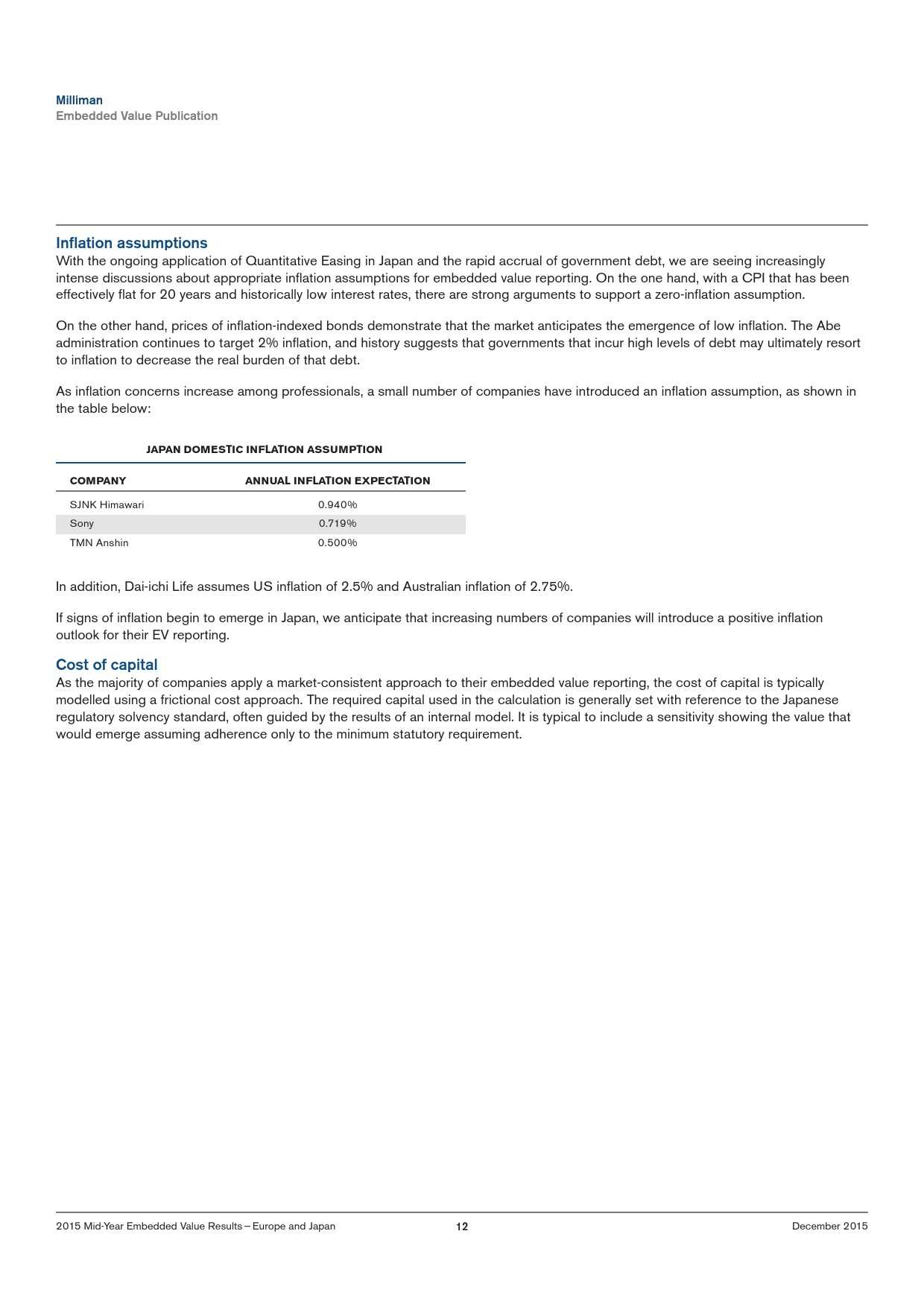 Milliman
Embedded Value Publication

Inflation assumptions
With the ongoing application of Quantitative Easing in Japan and the rapid accrual of government debt, we are seeing increasingly intense discussions about appropriate inflation assumptions for embedded value reporting. On the one hand, with a CPI that has been effectively flat for 20 years and historically low interest rates, there are strong arguments to support a zero-inflation assumption.

On the other hand, prices of inflation-indexed bonds demonstrate that the market anticipates the emergence of low inflation. The Abe administration continues to target 2% inflation, and history suggests that governments that incur high levels of debt may ultimately resort to inflation to decrease the real burden of that debt.

As inflation concerns increase among professionals, a small number of companies have introduced an inflation assumption, as shown in the table below:

JAPAN DOMESTIC INFLATION ASSUMPTION

| COMPANY | ANNUAL INFLATION EXPECTATION |
|---|---|
| SJNK Himawari | 0.940% |
| Sony | 0.719% |
| TMN Anshin | 0.500% |

In addition, Dai-ichi Life assumes US inflation of 2.5% and Australian inflation of 2.75%.

If signs of inflation begin to emerge in Japan, we anticipate that increasing numbers of companies will introduce a positive inflation outlook for their EV reporting.

Cost of capital
As the majority of companies apply a market-consistent approach to their embedded value reporting, the cost of capital is typically modelled using a frictional cost approach. The required capital used in the calculation is generally set with reference to the Japanese regulatory solvency standard, often guided by the results of an internal model. It is typical to include a sensitivity showing the value that would emerge assuming adherence only to the minimum statutory requirement.

2015 Mid-Year Embedded Value Results – Europe and Japan 12 December 2015